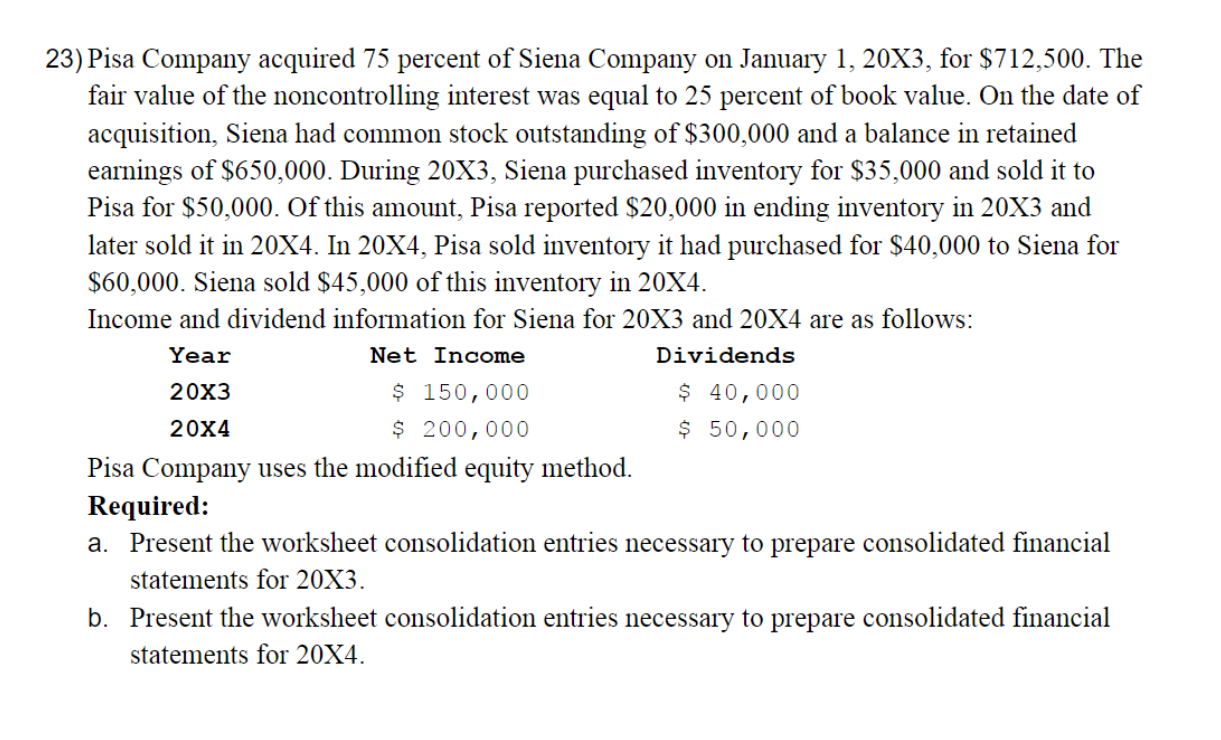 23) Pisa Company acquired 75 percent of Siena Company on January 1, 20X3, for \$712,500. The fair value of the noncontrolling interest was equal to 25 percent of book value. On the date of acquisition, Siena had common stock outstanding of \$300,000 and a balance in retained earnings of \$650,000. During 20X3, Siena purchased inventory for \$35,000 and sold it to Pisa for \$50,000. Of this amount, Pisa reported \$20,000 in ending inventory in 20X3 and later sold it in 20X4. In 20X4, Pisa sold inventory it had purchased for \$40,000 to Siena for \$60,000. Siena sold \$45,000 of this inventory in 20X4.

Income and dividend information for Siena for 20X3 and 20X4 are as follows:

| Year | Net Income | Dividends |
|---|---|---|
| 20X3 | \$ 150,000 | \$ 40,000 |
| 20X4 | \$ 200,000 | \$ 50,000 |

Pisa Company uses the modified equity method.

Required:

a. Present the worksheet consolidation entries necessary to prepare consolidated financial statements for 20X3.

b. Present the worksheet consolidation entries necessary to prepare consolidated financial statements for 20X4.